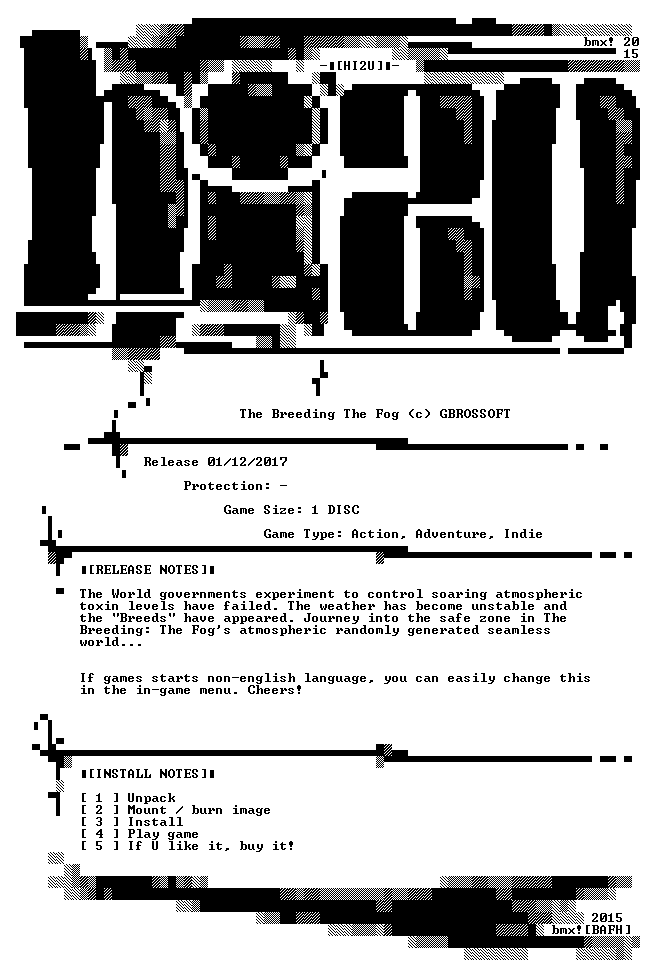 bmx! 20
15

-▮[HI2U]▮-

The Breeding The Fog (c) GBROSSOFT

Release 01/12/2017

Protection: -

Game Size: 1 DISC

Game Type: Action, Adventure, Indie

▮[RELEASE NOTES]▮

The World governments experiment to control soaring atmospheric toxin levels have failed. The weather has become unstable and the "Breeds" have appeared. Journey into the safe zone in The Breeding: The Fog's atmospheric randomly generated seamless world...

If games starts non-english language, you can easily change this in the in-game menu. Cheers!

▮[INSTALL NOTES]▮

[ 1 ] Unpack
[ 2 ] Mount / burn image
[ 3 ] Install
[ 4 ] Play game
[ 5 ] If U like it, buy it!

2015
bmx![BAFH]